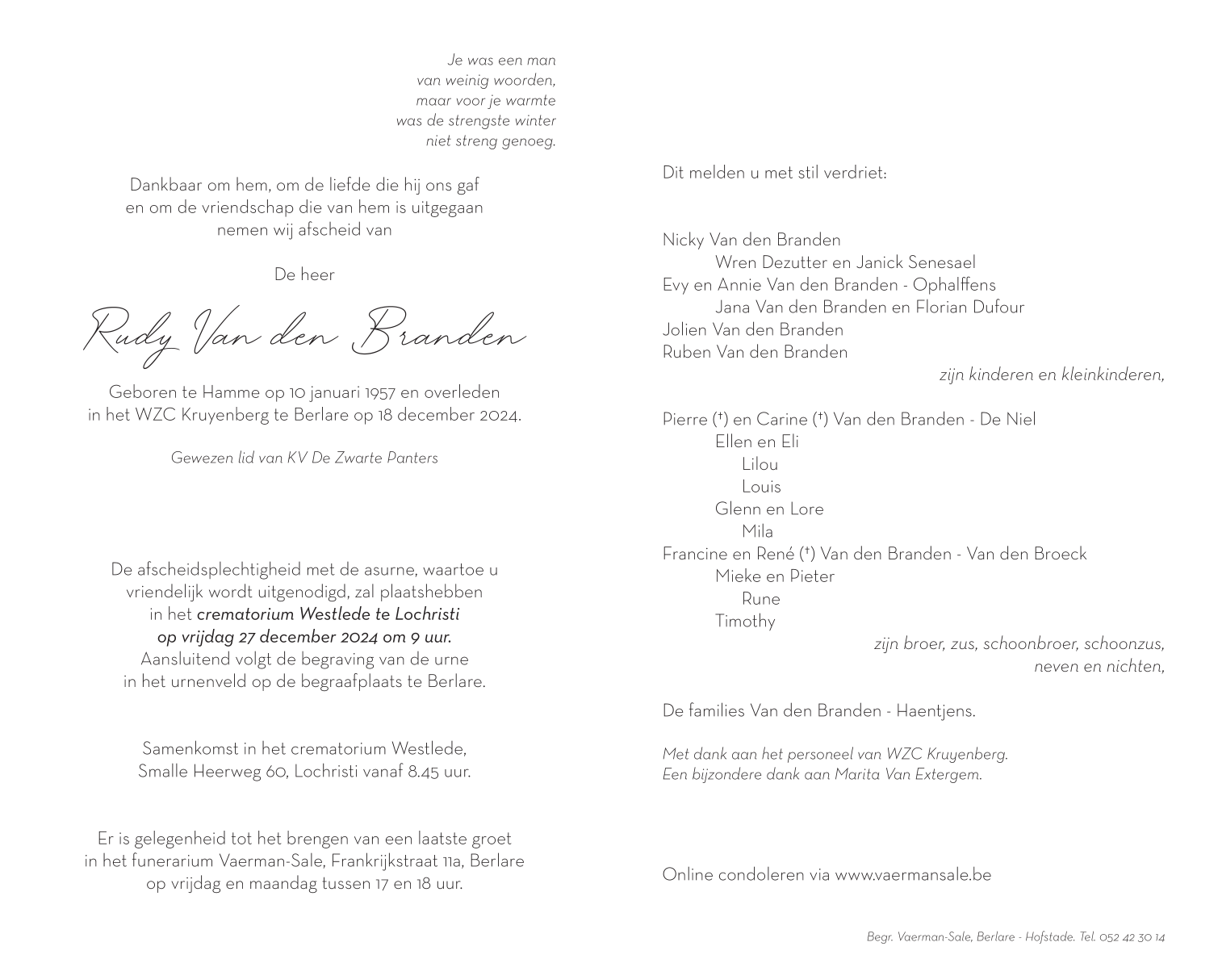 Je was een man
van weinig woorden,
maar voor je warmte
was de strengste winter
niet streng genoeg.

Dankbaar om hem, om de liefde die hij ons gaf en om de vriendschap die van hem is uitgegaan nemen wij afscheid van

De heer

Rudy Van den Branden

Geboren te Hamme op 10 januari 1957 en overleden in het WZC Kruyenberg te Berlare op 18 december 2024.

Gewezen lid van KV De Zwarte Panters

De afscheidsplechtigheid met de asurne, waartoe u vriendelijk wordt uitgenodigd, zal plaatshebben in het crematorium Westlede te Lochristi op vrijdag 27 december 2024 om 9 uur. Aansluitend volgt de begraving van de urne in het urnenveld op de begraafplaats te Berlare.

Samenkomst in het crematorium Westlede, Smalle Heerweg 60, Lochristi vanaf 8.45 uur.

Er is gelegenheid tot het brengen van een laatste groet in het funerarium Vaerman-Sale, Frankrijkstraat 11a, Berlare op vrijdag en maandag tussen 17 en 18 uur.

Dit melden u met stil verdriet:

Nicky Van den Branden
Wren Dezutter en Janick Senesael
Evy en Annie Van den Branden - Ophalffens
Jana Van den Branden en Florian Dufour
Jolien Van den Branden
Ruben Van den Branden
zijn kinderen en kleinkinderen,

Pierre (†) en Carine (†) Van den Branden - De Niel
Ellen en Eli
Lilou
Louis
Glenn en Lore
Mila
Francine en René (†) Van den Branden - Van den Broeck
Mieke en Pieter
Rune
Timothy
zijn broer, zus, schoonbroer, schoonzus, neven en nichten,

De families Van den Branden - Haentjens.

Met dank aan het personeel van WZC Kruyenberg.
Een bijzondere dank aan Marita Van Extergem.

Online condoleren via www.vaermansale.be

Begr. Vaerman-Sale, Berlare - Hofstade. Tel. 052 42 30 14